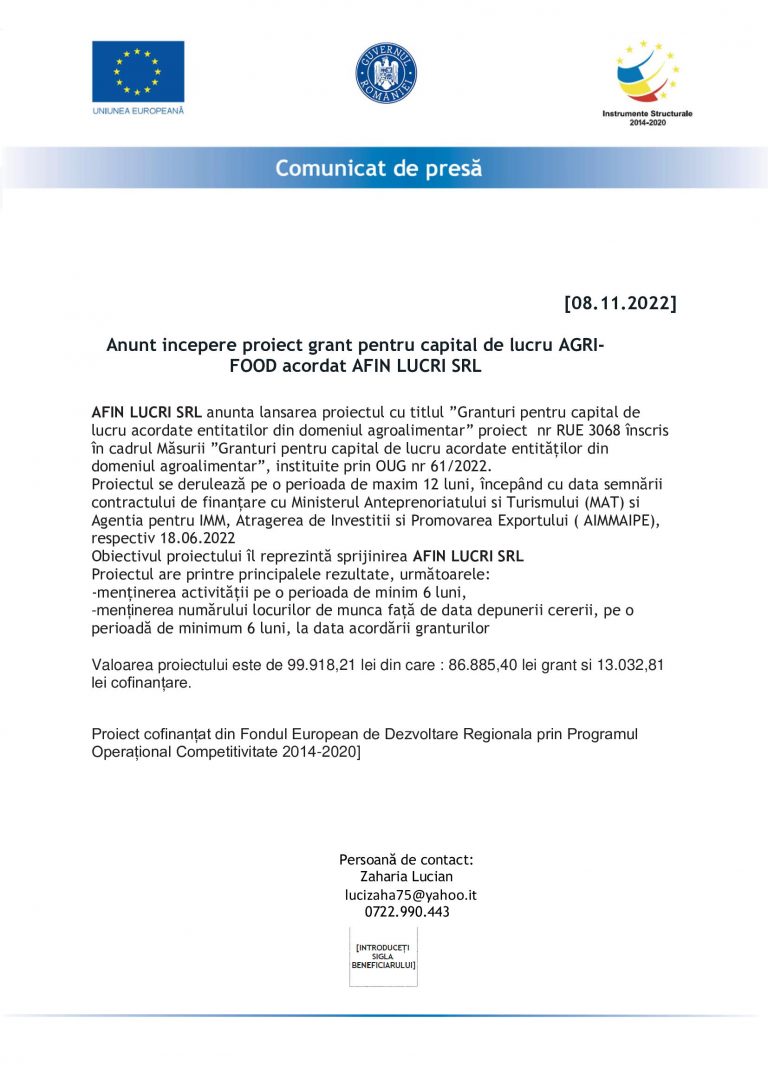 UNIUNEA EUROPEANĂ

GUVERNUL ROMÂNIEI

Instrumente Structurale 2014-2020

Comunicat de presă

[08.11.2022]

Anunt incepere proiect grant pentru capital de lucru AGRI-FOOD acordat AFIN LUCRI SRL

AFIN LUCRI SRL anunta lansarea proiectul cu titlul ”Granturi pentru capital de lucru acordate entitatilor din domeniul agroalimentar” proiect nr RUE 3068 înscris în cadrul Măsurii ”Granturi pentru capital de lucru acordate entităților din domeniul agroalimentar”, instituite prin OUG nr 61/2022.
Proiectul se derulează pe o perioada de maxim 12 luni, începând cu data semnării contractului de finanțare cu Ministerul Anteprenoriatului si Turismului (MAT) si Agentia pentru IMM, Atragerea de Investitii si Promovarea Exportului ( AIMMAIPE), respectiv 18.06.2022
Obiectivul proiectului îl reprezintă sprijinirea AFIN LUCRI SRL
Proiectul are printre principalele rezultate, următoarele:
-menținerea activității pe o perioada de minim 6 luni,
-menținerea numărului locurilor de munca față de data depunerii cererii, pe o perioadă de minimum 6 luni, la data acordării granturilor

Valoarea proiectului este de 99.918,21 lei din care : 86.885,40 lei grant si 13.032,81 lei cofinanțare.

Proiect cofinanțat din Fondul European de Dezvoltare Regionala prin Programul Operațional Competitivitate 2014-2020]

Persoană de contact:
Zaharia Lucian
lucizaha75@yahoo.it
0722.990.443

[INTRODUCEȚI SIGLA BENEFICIARULUI]